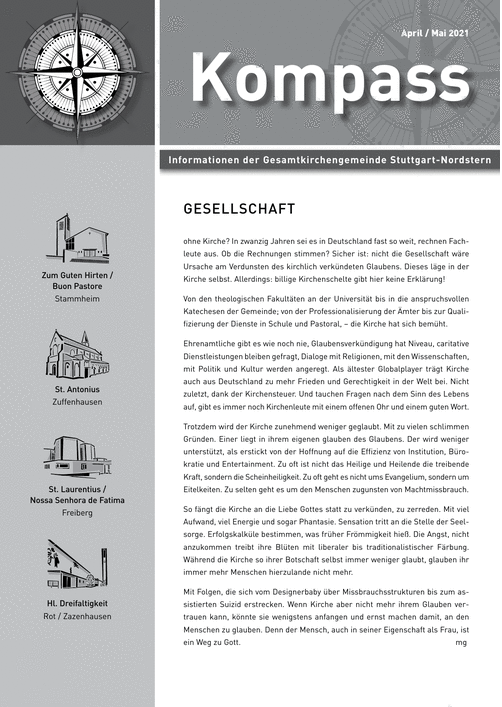 April / Mai 2021

Kompass

Informationen der Gesamtkirchengemeinde Stuttgart-Nordstern

Zum Guten Hirten / Buon Pastore
Stammheim

St. Antonius
Zuffenhausen

St. Laurentius / Nossa Senhora de Fatima
Freiberg

Hl. Dreifaltigkeit
Rot / Zazenhausen

GESELLSCHAFT

ohne Kirche? In zwanzig Jahren sei es in Deutschland fast so weit, rechnen Fachleute aus. Ob die Rechnungen stimmen? Sicher ist: nicht die Gesellschaft wäre Ursache am Verdunsten des kirchlich verkündeten Glaubens. Dieses läge in der Kirche selbst. Allerdings: billige Kirchenschelte gibt hier keine Erklärung!

Von den theologischen Fakultäten an der Universität bis in die anspruchsvollen Katechesen der Gemeinde; von der Professionalisierung der Ämter bis zur Qualifizierung der Dienste in Schule und Pastoral, – die Kirche hat sich bemüht.

Ehrenamtliche gibt es wie noch nie, Glaubensverkündigung hat Niveau, caritative Dienstleistungen bleiben gefragt, Dialoge mit Religionen, mit den Wissenschaften, mit Politik und Kultur werden angeregt. Als ältester Globalplayer trägt Kirche auch aus Deutschland zu mehr Frieden und Gerechtigkeit in der Welt bei. Nicht zuletzt, dank der Kirchensteuer. Und tauchen Fragen nach dem Sinn des Lebens auf, gibt es immer noch Kirchenleute mit einem offenen Ohr und einem guten Wort.

Trotzdem wird der Kirche zunehmend weniger geglaubt. Mit zu vielen schlimmen Gründen. Einer liegt in ihrem eigenen glauben des Glaubens. Der wird weniger unterstützt, als erstickt von der Hoffnung auf die Effizienz von Institution, Bürokratie und Entertainment. Zu oft ist nicht das Heilige und Heilende die treibende Kraft, sondern die Scheinheiligkeit. Zu oft geht es nicht ums Evangelium, sondern um Eitelkeiten. Zu selten geht es um den Menschen zugunsten von Machtmissbrauch.

So fängt die Kirche an die Liebe Gottes statt zu verkünden, zu zerreden. Mit viel Aufwand, viel Energie und sogar Phantasie. Sensation tritt an die Stelle der Seelsorge. Erfolgskalküle bestimmen, was früher Frömmigkeit hieß. Die Angst, nicht anzukommen treibt ihre Blüten mit liberaler bis traditionalistischer Färbung. Während die Kirche so ihrer Botschaft selbst immer weniger glaubt, glauben ihr immer mehr Menschen hierzulande nicht mehr.

Mit Folgen, die sich vom Designerbaby über Missbrauchsstrukturen bis zum assistierten Suizid erstrecken. Wenn Kirche aber nicht mehr ihrem Glauben vertrauen kann, könnte sie wenigstens anfangen und ernst machen damit, an den Menschen zu glauben. Denn der Mensch, auch in seiner Eigenschaft als Frau, ist ein Weg zu Gott. mg